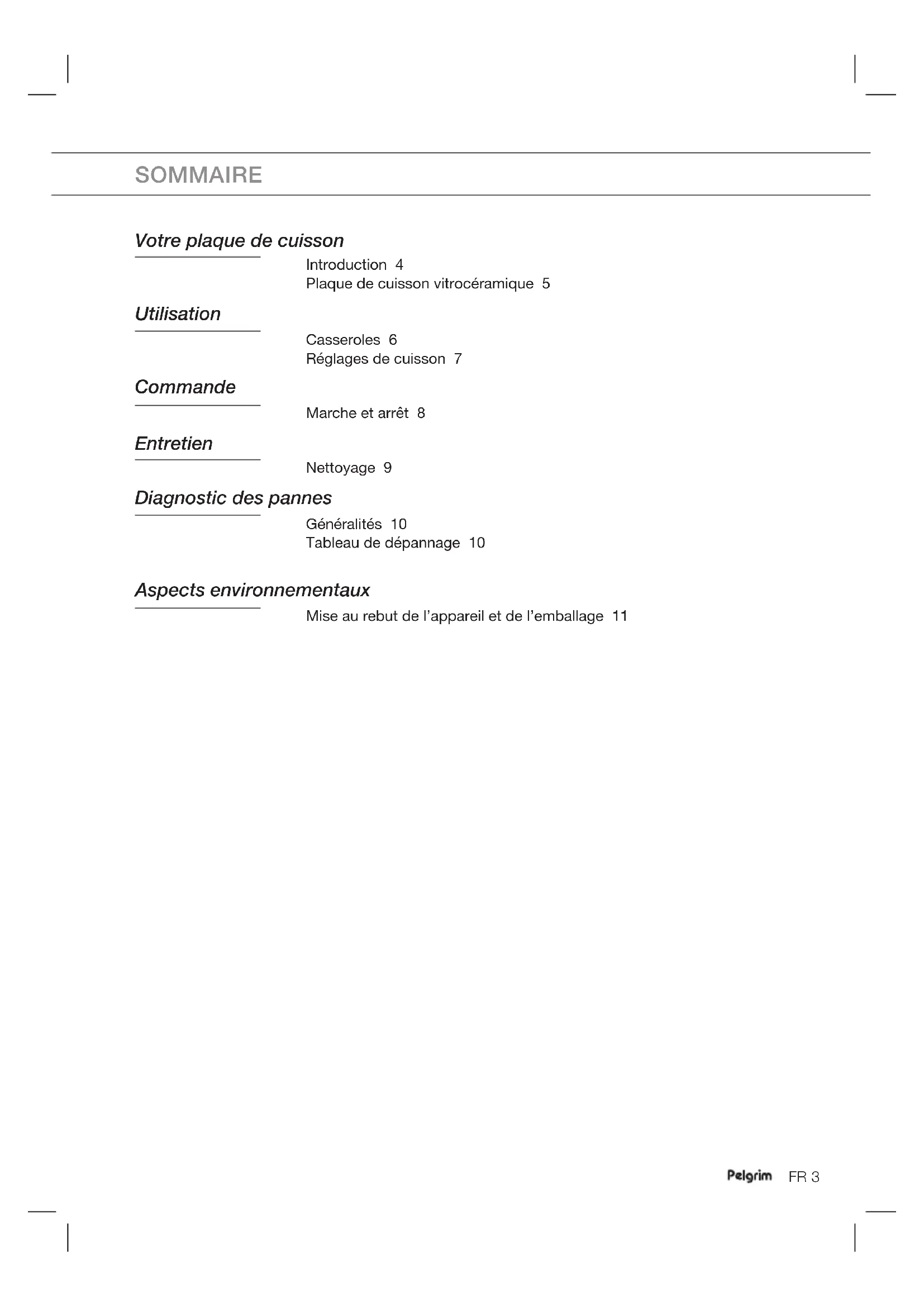 SOMMAIRE

Votre plaque de cuisson

Introduction 4
Plaque de cuisson vitrocéramique 5

Utilisation

Casseroles 6
Réglages de cuisson 7

Commande

Marche et arrêt 8

Entretien

Nettoyage 9

Diagnostic des pannes

Généralités 10
Tableau de dépannage 10

Aspects environnementaux

Mise au rebut de l'appareil et de l'emballage 11

Pelgrim FR 3